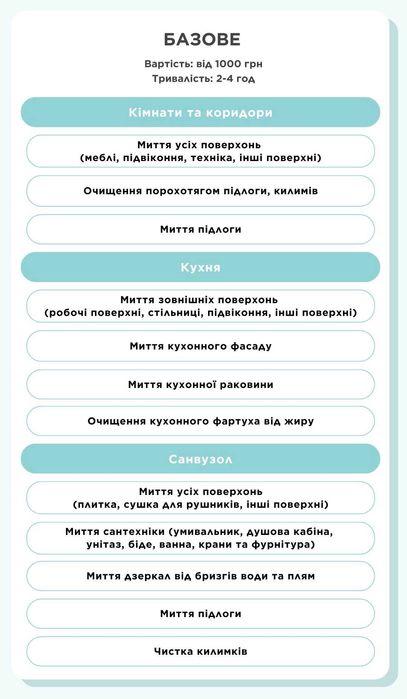 БАЗОВЕ

Вартість: від 1000 грн
Тривалість: 2-4 год

Кімнати та коридори

Миття усіх поверхонь
(меблі, підвіконня, техніка, інші поверхні)

Очищення порохотягом підлоги, килимів

Миття підлоги

Кухня

Миття зовнішніх поверхонь
(робочі поверхні, стільниці, підвіконня, інші поверхні)

Миття кухонного фасаду

Миття кухонної раковини

Очищення кухонного фартуха від жиру

Санвузол

Миття усіх поверхонь
(плитка, сушка для рушників, інші поверхні)

Миття сантехніки (умивальник, душова кабіна, унітаз, біде, ванна, крани та фурнітура)

Миття дзеркал від бризгів води та плям

Миття підлоги

Чистка килимків